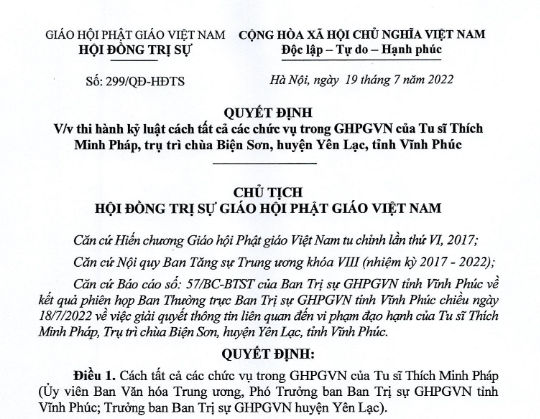 GIÁO HỘI PHẬT GIÁO VIỆT NAM
HỘI ĐỒNG TRỊ SỰ

Số: 299/QĐ-HĐTS

CỘNG HÒA XÃ HỘI CHỦ NGHĨA VIỆT NAM
Độc lập – Tự do – Hạnh phúc

Hà Nội, ngày 19 tháng 7 năm 2022

QUYẾT ĐỊNH
V/v thi hành kỷ luật cách tất cả các chức vụ trong GHPGVN của Tu sĩ Thích Minh Pháp, trụ trì chùa Biện Sơn, huyện Yên Lạc, tỉnh Vĩnh Phúc

CHỦ TỊCH
HỘI ĐỒNG TRỊ SỰ GIÁO HỘI PHẬT GIÁO VIỆT NAM

Căn cứ Hiến chương Giáo hội Phật giáo Việt Nam tu chỉnh lần thứ VI, 2017;

Căn cứ Nội quy Ban Tăng sự Trung ương khóa VIII (nhiệm kỳ 2017 - 2022);

Căn cứ Báo cáo số: 57/BC-BTST của Ban Trị sự GHPGVN tỉnh Vĩnh Phúc về kết quả phiên họp Ban Thường trực Ban Trị sự GHPGVN tỉnh Vĩnh Phúc chiều ngày 18/7/2022 về việc giải quyết thông tin liên quan đến vi phạm đạo hạnh của Tu sĩ Thích Minh Pháp, Trụ trì chùa Biện Sơn, huyện Yên Lạc, tỉnh Vĩnh Phúc.

QUYẾT ĐỊNH:

Điều 1. Cách tất cả các chức vụ trong GHPGVN của Tu sĩ Thích Minh Pháp (Ủy viên Ban Văn hóa Trung ương, Phó Trưởng ban Ban Trị sự GHPGVN tỉnh Vĩnh Phúc; Trưởng ban Ban Trị sự GHPGVN huyện Yên Lạc).